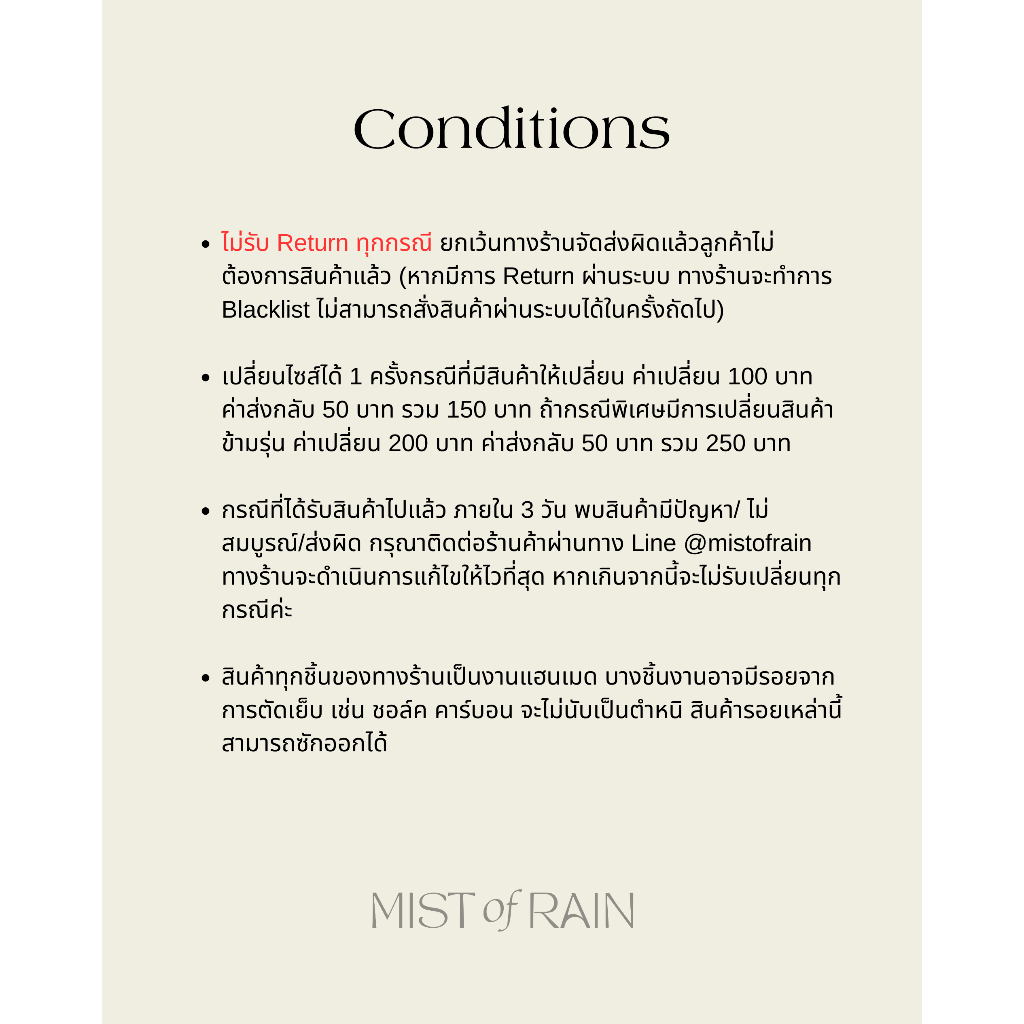 Conditions

• ไม่รับ Return ทุกกรณี ยกเว้นทางร้านจัดส่งผิดแล้วลูกค้าไม่ต้องการสินค้าแล้ว (หากมีการ Return ผ่านระบบ ทางร้านจะทำการ Blacklist ไม่สามารถสั่งสินค้าผ่านระบบได้ในครั้งถัดไป)

• เปลี่ยนไซส์ได้ 1 ครั้งกรณีที่มีสินค้าให้เปลี่ยน ค่าเปลี่ยน 100 บาท ค่าส่งกลับ 50 บาท รวม 150 บาท ถ้ากรณีพิเศษมีการเปลี่ยนสินค้าข้ามรุ่น ค่าเปลี่ยน 200 บาท ค่าส่งกลับ 50 บาท รวม 250 บาท

• กรณีที่ได้รับสินค้าไปแล้ว ภายใน 3 วัน พบสินค้ามีปัญหา/ ไม่สมบูรณ์/ส่งผิด กรุณาติดต่อร้านค้าผ่านทาง Line @mistofrain ทางร้านจะดำเนินการแก้ไขให้ไวที่สุด หากเกินจากนี้จะไม่รับเปลี่ยนทุกกรณีค่ะ

• สินค้าทุกชิ้นของทางร้านเป็นงานแฮนเมด บางชิ้นงานอาจมีรอยจากการตัดเย็บ เช่น ชอล์ค คาร์บอน จะไม่นับเป็นตำหนิ สินค้ารอยเหล่านี้สามารถซักออกได้

MIST of RAIN